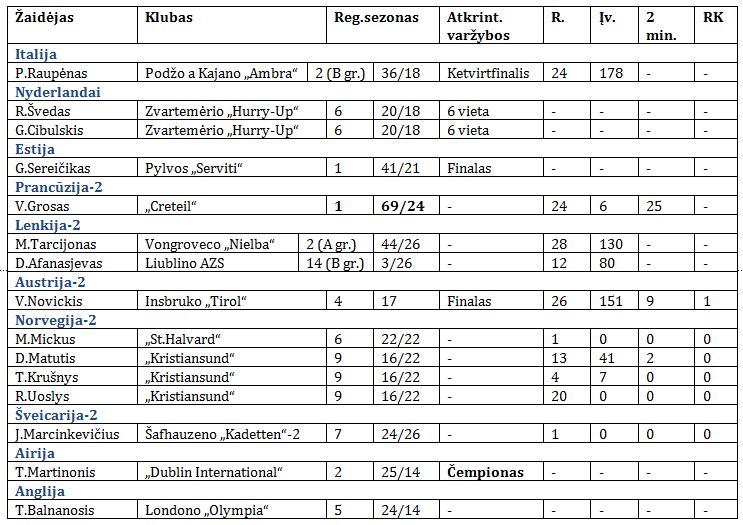 | Žaidėjas | Klubas | Reg.sezonas | | Atkrint. varžybos | R. | Įv. | 2 min. | RK |
|---|---|---|---|---|---|---|---|---|
| **Italija** | | | | | | | | |
| P.Raupėnas | Podžo a Kajano „Ambra“ | 2 (B gr.) | 36/18 | Ketvirtfinalis | 24 | 178 | - | - |
| **Nyderlandai** | | | | | | | | |
| R.Švedas | Zvartemėrio „Hurry-Up“ | 6 | 20/18 | 6 vieta | - | - | - | - |
| G.Cibulskis | Zvartemėrio „Hurry-Up“ | 6 | 20/18 | 6 vieta | - | - | - | - |
| **Estija** | | | | | | | | |
| G.Sereičikas | Pylvos „Serviti“ | 1 | 41/21 | Finalas | - | - | - | - |
| **Prancūzija-2** | | | | | | | | |
| V.Grosas | „Creteil“ | **1** | **69/24** | - | 24 | 6 | 25 | - |
| **Lenkija-2** | | | | | | | | |
| M.Tarcijonas | Vongroveco „Nielba“ | 2 (A gr.) | 44/26 | - | 28 | 130 | - | - |
| D.Afanasjevas | Liublino AZS | 14 (B gr.) | 3/26 | - | 12 | 80 | - | - |
| **Austrija-2** | | | | | | | | |
| V.Novickis | Insbruko „Tirol“ | 4 | 17 | Finalas | 26 | 151 | 9 | 1 |
| **Norvegija-2** | | | | | | | | |
| M.Mickus | „St.Halvard“ | 6 | 22/22 | - | 1 | 0 | 0 | 0 |
| D.Matutis | „Kristiansund“ | 9 | 16/22 | - | 13 | 41 | 2 | 0 |
| T.Krušnys | „Kristiansund“ | 9 | 16/22 | - | 4 | 7 | 0 | 0 |
| R.Uoslys | „Kristiansund“ | 9 | 16/22 | - | 20 | 0 | 0 | 0 |
| **Šveicarija-2** | | | | | | | | |
| J.Marcinkevičius | Šafhauzeno „Kadetten“-2 | 7 | 24/26 | - | 1 | 0 | 0 | 0 |
| **Airija** | | | | | | | | |
| T.Martinonis | „Dublin International“ | 2 | 25/14 | **Čempionas** | - | - | - | - |
| **Anglija** | | | | | | | | |
| T.Balnanosis | Londono „Olympia“ | 5 | 24/14 | - | - | - | - | - |